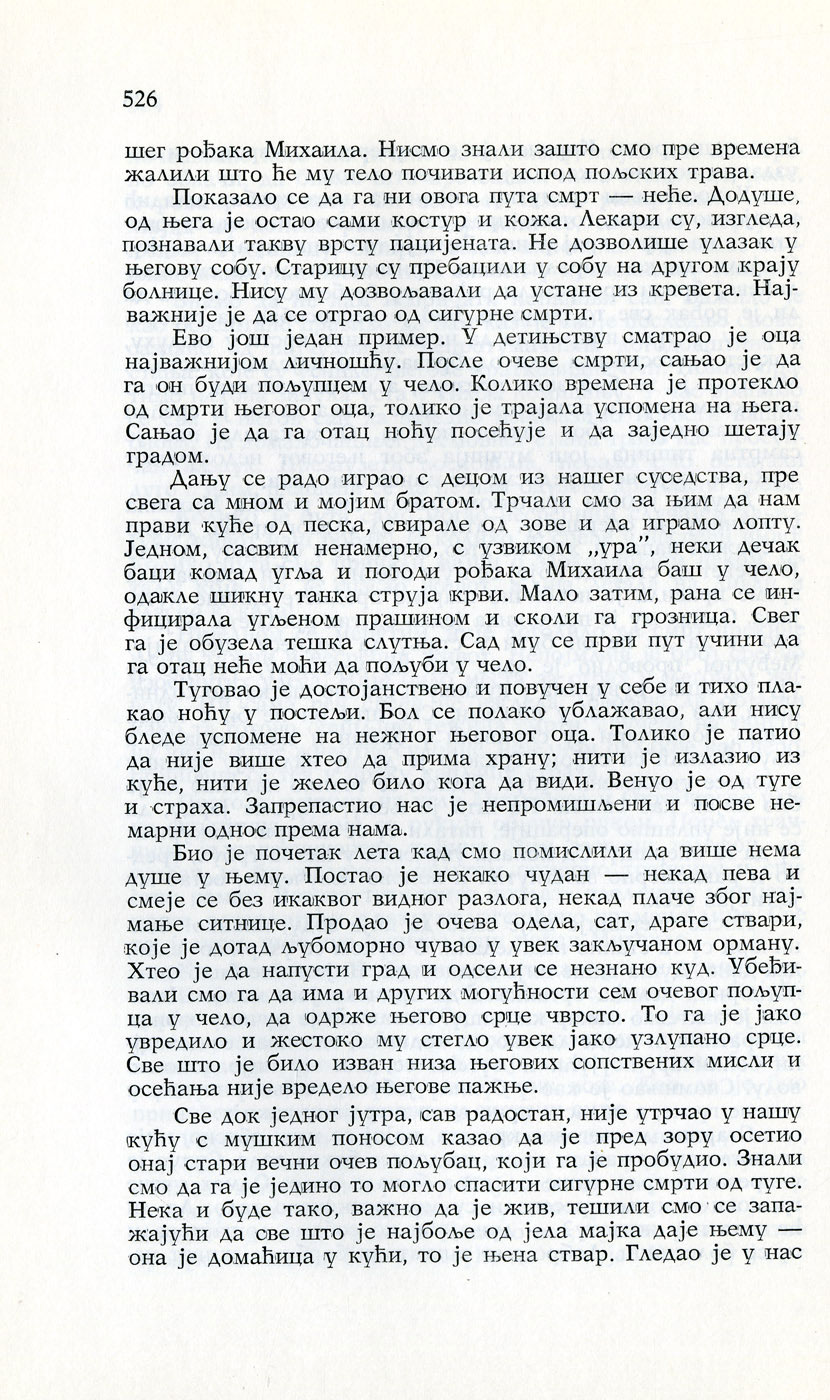 526

шег рођака Михаила. Нисмо знали зашто смо пре времена жалили што ће му тело почивати испод пољских трава.

Показало се да га ни овога пута смрт — неће. Додуше, од њега је остао сами костур и кожа. Лекари су, изгледа, познавали такву врсту пацијената. Не дозволише улазак у његову собу. Старицу су пребацили у собу на другом крају болнице. Нису му дозвољавали да устане из кревета. Најважније је да се отргао од сигурне смрти.

Ево још један пример. У детињству сматрао је оца најважнијом личношћу. После очеве смрти, сањао је да га он буди пољупцем у чело. Колико времена је протекло од смрти његовог оца, толико је трајала успомена на њега. Сањао је да га отац ноћу посећује и да заједно шетају градом.

Дању се радо играо с децом из нашег суседства, пре свега са мном и мојим братом. Трчали смо за њим да нам прави куће од песка, свирале од зове и да играмо лопту. Једном, сасвим ненамерно, с узвиком „ура", неки дечак баци комад угља и погоди рођака Михаила баш у чело, одакле шикну танка струја крви. Мало затим, рана се инфицирала угљеном прашином и сколи га грозница. Свег га је обузела тешка слутња. Сад му се први пут учини да га отац неће моћи да пољуби у чело.

Туговао је достојанствено и повучен у себе и тихо плакао ноћу у постељи. Бол се полако ублажавао, али нису бледе успомене на нежног његовог оца. Толико је патио да није више хтео да прима храну; нити је излазио из куће, нити је желео било кога да види. Венуо је од туге и страха. Запрепастио нас је непромишљени и посве немарни однос према нама.

Био је почетак лета кад смо помислили да више нема душе у њему. Постао је некако чудан — некад пева и смеје се без икаквог видног разлога, некад плаче због најмање ситнице. Продао је очева одела, сат, драге ствари, које је дотад љубоморно чувао у увек закључаном орману. Хтео је да напусти град и одсели се незнано куд. Убеђивали смо га да има и других могућности сем очевог пољупца у чело, да одрже његово срце чврсто. То га је јако увредило и жестоко му стегло увек јако узлупано срце. Све што је било изван низа његових сопствених мисли и осећања није вредело његове пажње.

Све док једног јутра, сав радостан, није утрчао у нашу кућу с мушким поносом казао да је пред зору осетио онај стари вечни очев пољубац, који га је пробудио. Знали смо да га је једино то могло спасити сигурне смрти од туге. Нека и буде тако, важно да је жив, тешили смо се запажајући да све што је најбоље од јела мајка даје њему — она је домаћица у кући, то је њена ствар. Гледао је у нас